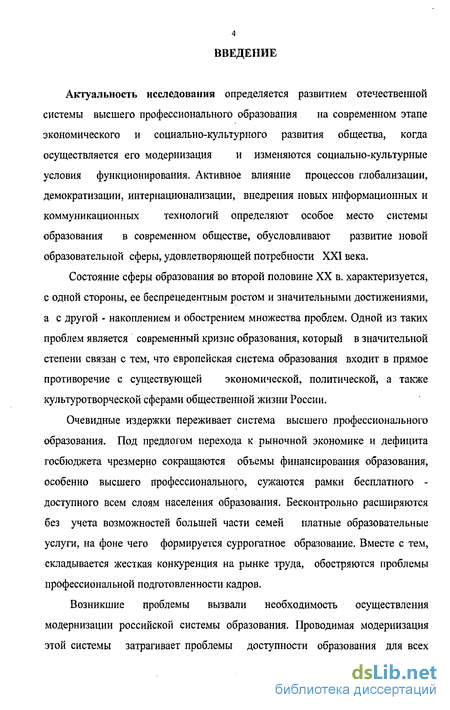 4

ВВЕДЕНИЕ

Актуальность исследования определяется развитием отечественной системы высшего профессионального образования на современном этапе экономического и социально-культурного развития общества, когда осуществляется его модернизация и изменяются социально-культурные условия функционирования. Активное влияние процессов глобализации, демократизации, интернационализации, внедрения новых информационных и коммуникационных технологий определяют особое место системы образования в современном обществе, обусловливают развитие новой образовательной сферы, удовлетворяющей потребности XXI века.

Состояние сферы образования во второй половине XX в. характеризуется, с одной стороны, ее беспрецедентным ростом и значительными достижениями, а с другой - накоплением и обострением множества проблем. Одной из таких проблем является современный кризис образования, который в значительной степени связан с тем, что европейская система образования входит в прямое противоречие с существующей экономической, политической, а также культуротворческой сферами общественной жизни России.

Очевидные издержки переживает система высшего профессионального образования. Под предлогом перехода к рыночной экономике и дефицита госбюджета чрезмерно сокращаются объемы финансирования образования, особенно высшего профессионального, сужаются рамки бесплатного - доступного всем слоям населения образования. Бесконтрольно расширяются без учета возможностей большей части семей платные образовательные услуги, на фоне чего формируется суррогатное образование. Вместе с тем, складывается жесткая конкуренция на рынке труда, обостряются проблемы профессиональной подготовленности кадров.

Возникшие проблемы вызвали необходимость осуществления модернизации российской системы образования. Проводимая модернизация этой системы затрагивает проблемы доступности образования для всех

dsLib.net
библиотека диссертаций